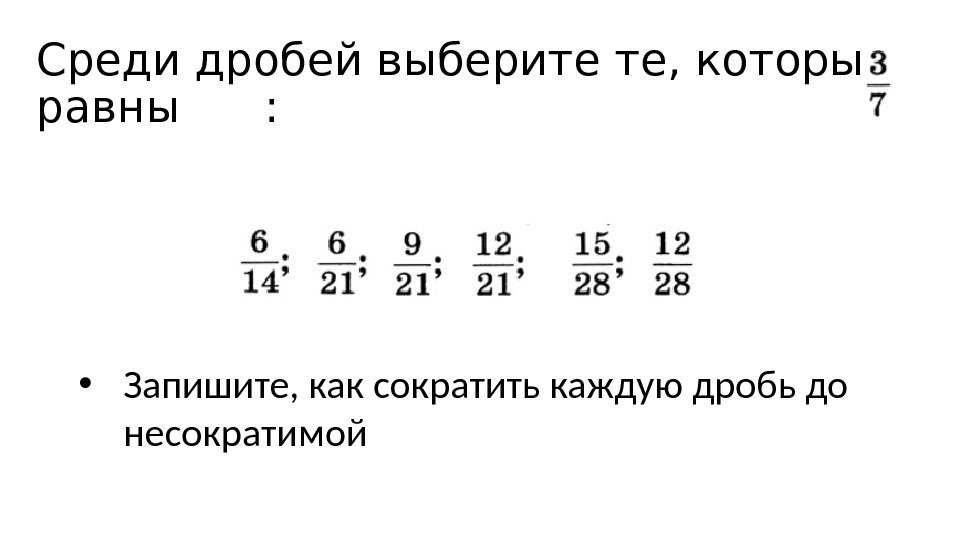 Среди дробей выберите те, которы $\frac{3}{7}$ равны :

$\frac{6}{14}$; $\frac{6}{21}$; $\frac{9}{21}$; $\frac{12}{21}$; $\frac{15}{28}$; $\frac{12}{28}$

• Запишите, как сократить каждую дробь до несократимой